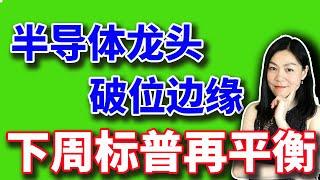 半导体龙头
破位边缘
下周标普再平衡